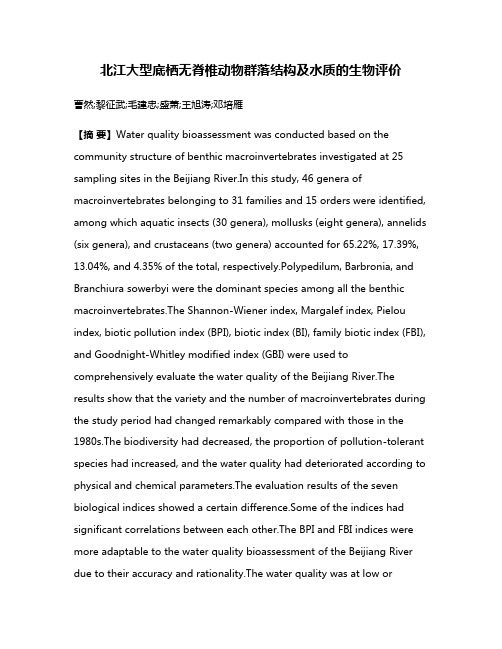 北江大型底栖无脊椎动物群落结构及水质的生物评价

曹然;黎征武;毛建忠;盛萧;王旭涛;邓培雁

【摘 要】Water quality bioassessment was conducted based on the community structure of benthic macroinvertebrates investigated at 25 sampling sites in the Beijiang River.In this study, 46 genera of macroinvertebrates belonging to 31 families and 15 orders were identified, among which aquatic insects (30 genera), mollusks (eight genera), annelids (six genera), and crustaceans (two genera) accounted for 65.22%, 17.39%, 13.04%, and 4.35% of the total, respectively.Polypedilum, Barbronia, and Branchiura sowerbyi were the dominant species among all the benthic macroinvertebrates.The Shannon-Wiener index, Margalef index, Pielou index, biotic pollution index (BPI), biotic index (BI), family biotic index (FBI), and Goodnight-Whitley modified index (GBI) were used to comprehensively evaluate the water quality of the Beijiang River.The results show that the variety and the number of macroinvertebrates during the study period had changed remarkably compared with those in the 1980s.The biodiversity had decreased, the proportion of pollution-tolerant species had increased, and the water quality had deteriorated according to physical and chemical parameters.The evaluation results of the seven biological indices showed a certain difference.Some of the indices had significant correlations between each other.The BPI and FBI indices were more adaptable to the water quality bioassessment of the Beijiang River due to their accuracy and rationality.The water quality was at low or